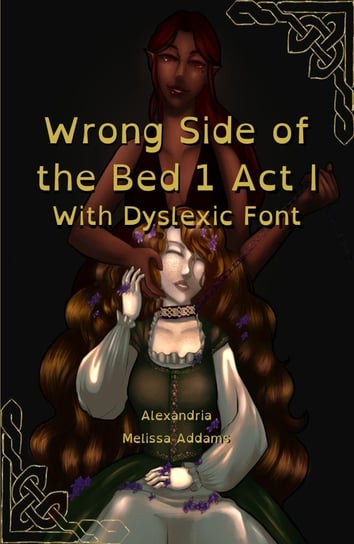 Wrong Side of the Bed 1 Act I
With Dyslexic Font

Alexandria
Melissa Addams